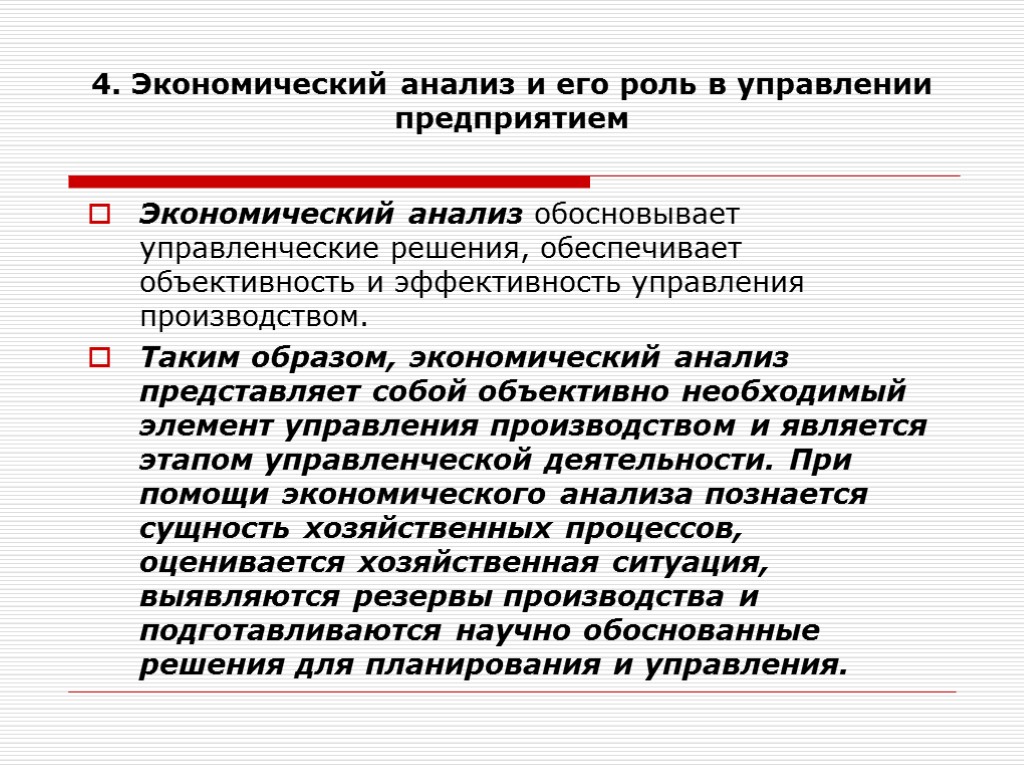 4. Экономический анализ и его роль в управлении предприятием

Экономический анализ обосновывает управленческие решения, обеспечивает объективность и эффективность управления производством.

Таким образом, экономический анализ представляет собой объективно необходимый элемент управления производством и является этапом управленческой деятельности. При помощи экономического анализа познается сущность хозяйственных процессов, оценивается хозяйственная ситуация, выявляются резервы производства и подготавливаются научно обоснованные решения для планирования и управления.